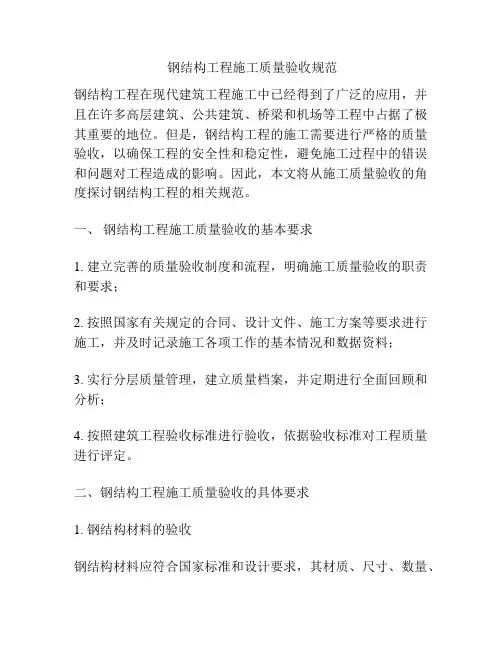 钢结构工程施工质量验收规范

钢结构工程在现代建筑工程施工中已经得到了广泛的应用，并且在许多高层建筑、公共建筑、桥梁和机场等工程中占据了极其重要的地位。但是，钢结构工程的施工需要进行严格的质量验收，以确保工程的安全性和稳定性，避免施工过程中的错误和问题对工程造成的影响。因此，本文将从施工质量验收的角度探讨钢结构工程的相关规范。

一、 钢结构工程施工质量验收的基本要求

1. 建立完善的质量验收制度和流程，明确施工质量验收的职责和要求；

2. 按照国家有关规定的合同、设计文件、施工方案等要求进行施工，并及时记录施工各项工作的基本情况和数据资料；

3. 实行分层质量管理，建立质量档案，并定期进行全面回顾和分析；

4. 按照建筑工程验收标准进行验收，依据验收标准对工程质量进行评定。

二、钢结构工程施工质量验收的具体要求

1. 钢结构材料的验收

钢结构材料应符合国家标准和设计要求，其材质、尺寸、数量、